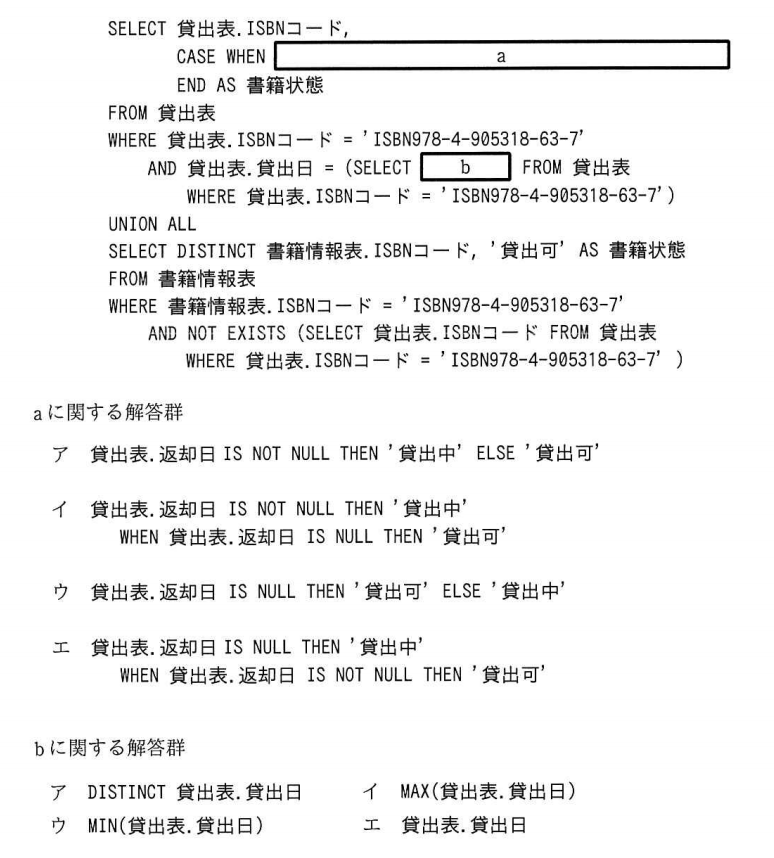 SELECT 貸出表.ISBNコード,
CASE WHEN a
END AS 書籍状態
FROM 貸出表
WHERE 貸出表.ISBNコード = 'ISBN978-4-905318-63-7'
AND 貸出表.貸出日 = (SELECT b FROM 貸出表
WHERE 貸出表.ISBNコード = 'ISBN978-4-905318-63-7')
UNION ALL
SELECT DISTINCT 書籍情報表.ISBNコード, '貸出可' AS 書籍状態
FROM 書籍情報表
WHERE 書籍情報表.ISBNコード = 'ISBN978-4-905318-63-7'
AND NOT EXISTS (SELECT 貸出表.ISBNコード FROM 貸出表
WHERE 貸出表.ISBNコード = 'ISBN978-4-905318-63-7' )

aに関する解答群

ア 貸出表.返却日 IS NOT NULL THEN '貸出中' ELSE '貸出可'

イ 貸出表.返却日 IS NOT NULL THEN '貸出中'
WHEN 貸出表.返却日 IS NULL THEN '貸出可'

ウ 貸出表.返却日 IS NULL THEN '貸出可' ELSE '貸出中'

エ 貸出表.返却日 IS NULL THEN '貸出中'
WHEN 貸出表.返却日 IS NOT NULL THEN '貸出可'

bに関する解答群

ア DISTINCT 貸出表.貸出日
イ MAX(貸出表.貸出日)
ウ MIN(貸出表.貸出日)
エ 貸出表.貸出日